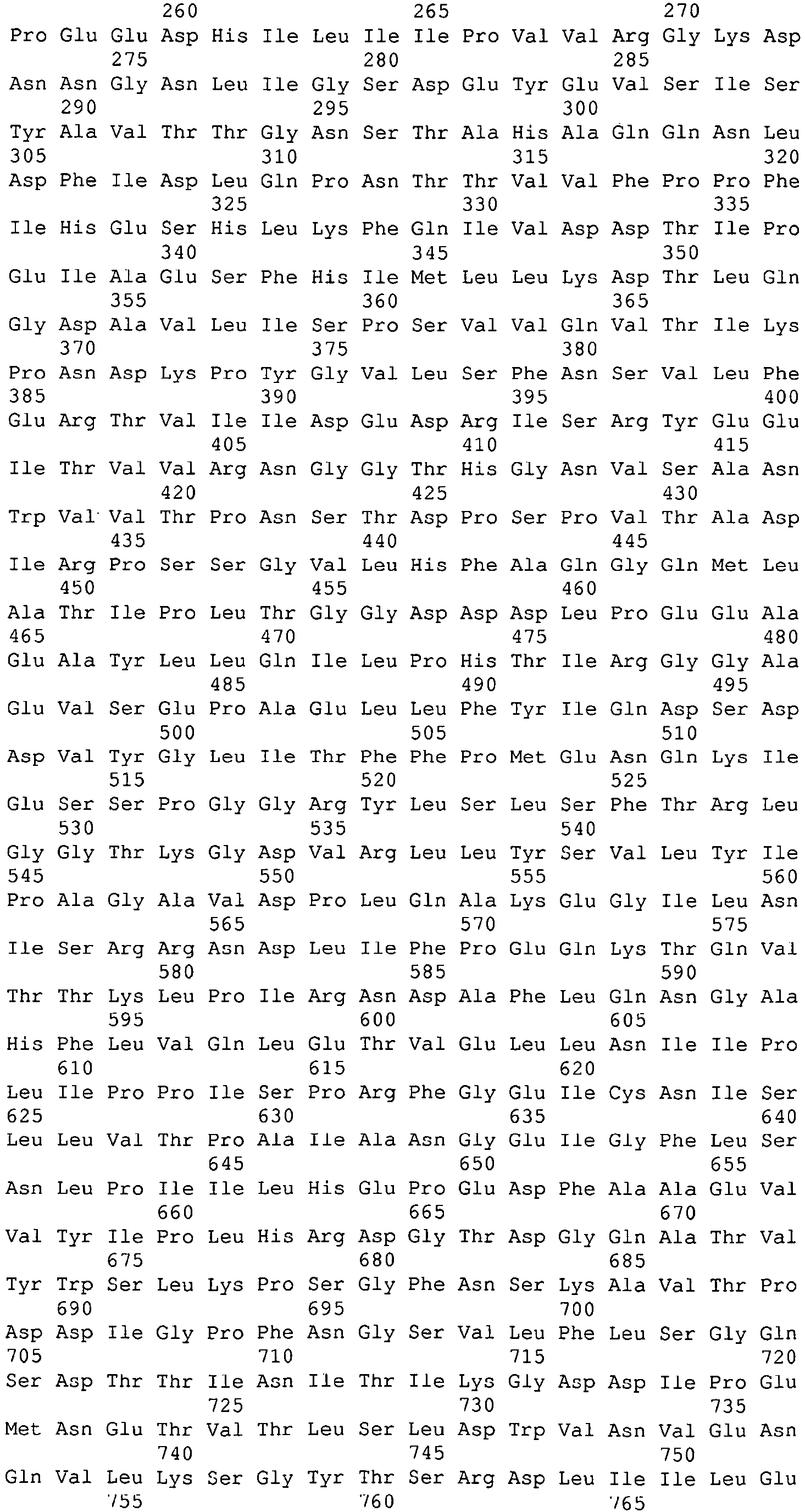 260 265 270
Pro Glu Glu Asp His Ile Leu Ile Ile Pro Val Val Arg Gly Lys Asp
275 280 285
Asn Asn Gly Asn Leu Ile Gly Ser Asp Glu Tyr Glu Val Ser Ile Ser
290 295 300
Tyr Ala Val Thr Thr Gly Asn Ser Thr Ala His Ala Gln Gln Asn Leu
305 310 315 320
Asp Phe Ile Asp Leu Gln Pro Asn Thr Thr Val Val Phe Pro Pro Phe
325 330 335
Ile His Glu Ser His Leu Lys Phe Gln Ile Val Asp Asp Thr Ile Pro
340 345 350
Glu Ile Ala Glu Ser Phe His Ile Met Leu Leu Lys Asp Thr Leu Gln
355 360 365
Gly Asp Ala Val Leu Ile Ser Pro Ser Val Val Gln Val Thr Ile Lys
370 375 380
Pro Asn Asp Lys Pro Tyr Gly Val Leu Ser Phe Asn Ser Val Leu Phe
385 390 395 400
Glu Arg Thr Val Ile Ile Asp Glu Asp Arg Ile Ser Arg Tyr Glu Glu
405 410 415
Ile Thr Val Val Arg Asn Gly Gly Thr His Gly Asn Val Ser Ala Asn
420 425 430
Trp Val Val Thr Pro Asn Ser Thr Asp Pro Ser Pro Val Thr Ala Asp
435 440 445
Ile Arg Pro Ser Ser Gly Val Leu His Phe Ala Gln Gly Gln Met Leu
450 455 460
Ala Thr Ile Pro Leu Thr Gly Gly Asp Asp Asp Leu Pro Glu Glu Ala
465 470 475 480
Glu Ala Tyr Leu Leu Gln Ile Leu Pro His Thr Ile Arg Gly Gly Ala
485 490 495
Glu Val Ser Glu Pro Ala Glu Leu Leu Phe Tyr Ile Gln Asp Ser Asp
500 505 510
Asp Val Tyr Gly Leu Ile Thr Phe Phe Pro Met Glu Asn Gln Lys Ile
515 520 525
Glu Ser Ser Pro Gly Gly Arg Tyr Leu Ser Leu Ser Phe Thr Arg Leu
530 535 540
Gly Gly Thr Lys Gly Asp Val Arg Leu Leu Tyr Ser Val Leu Tyr Ile
545 550 555 560
Pro Ala Gly Ala Val Asp Pro Leu Gln Ala Lys Glu Gly Ile Leu Asn
565 570 575
Ile Ser Arg Arg Asn Asp Leu Ile Phe Pro Glu Gln Lys Thr Gln Val
580 585 590
Thr Thr Lys Leu Pro Ile Arg Asn Asp Ala Phe Leu Gln Asn Gly Ala
595 600 605
His Phe Leu Val Gln Leu Glu Thr Val Glu Leu Leu Asn Ile Ile Pro
610 615 620
Leu Ile Pro Pro Ile Ser Pro Arg Phe Gly Glu Ile Cys Asn Ile Ser
625 630 635 640
Leu Leu Val Thr Pro Ala Ile Ala Asn Gly Glu Ile Gly Phe Leu Ser
645 650 655
Asn Leu Pro Ile Ile Leu His Glu Pro Glu Asp Phe Ala Ala Glu Val
660 665 670
Val Tyr Ile Pro Leu His Arg Asp Gly Thr Asp Gly Gln Ala Thr Val
675 680 685
Tyr Trp Ser Leu Lys Pro Ser Gly Phe Asn Ser Lys Ala Val Thr Pro
690 695 700
Asp Asp Ile Gly Pro Phe Asn Gly Ser Val Leu Phe Leu Ser Gly Gln
705 710 715 720
Ser Asp Thr Thr Ile Asn Ile Thr Ile Lys Gly Asp Asp Ile Pro Glu
725 730 735
Met Asn Glu Thr Val Thr Leu Ser Leu Asp Trp Val Asn Val Glu Asn
740 745 750
Gln Val Leu Lys Ser Gly Tyr Thr Ser Arg Asp Leu Ile Ile Leu Glu
755 760 765